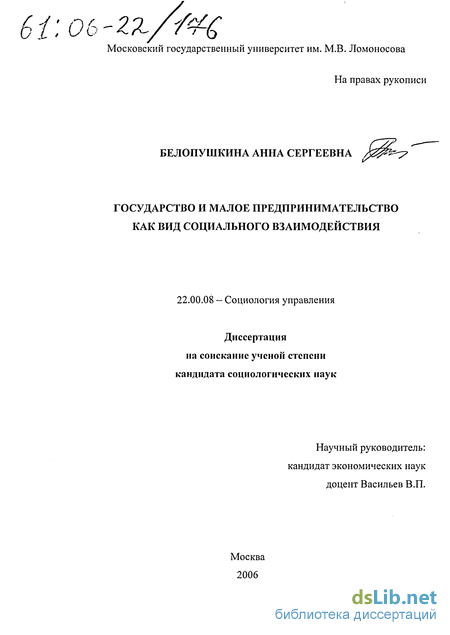 61:06-22/176

Московский государственный университет им. М.В. Ломоносова

На правах рукописи

БЕЛОПУШКИНА АННА СЕРГЕЕВНА

ГОСУДАРСТВО И МАЛОЕ ПРЕДПРИНИМАТЕЛЬСТВО КАК ВИД СОЦИАЛЬНОГО ВЗАИМОДЕЙСТВИЯ

22.00.08 – Социология управления

Диссертация
на соискание ученой степени
кандидата социологических наук

Научный руководитель:
кандидат экономических наук
доцент Васильев В.П.

Москва
2006

dsLib.net
библиотека диссертаций